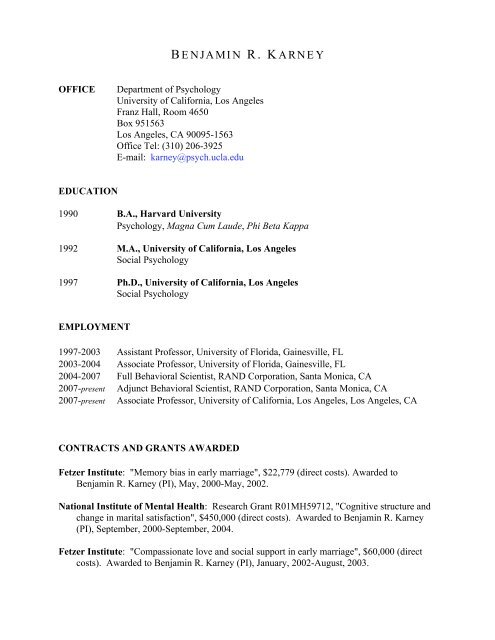 BENJAMIN R. KARNEY

OFFICE Department of Psychology
University of California, Los Angeles
Franz Hall, Room 4650
Box 951563
Los Angeles, CA 90095-1563
Office Tel: (310) 206-3925
E-mail: karney@psych.ucla.edu

EDUCATION

1990 B.A., Harvard University
Psychology, Magna Cum Laude, Phi Beta Kappa

1992 M.A., University of California, Los Angeles
Social Psychology

1997 Ph.D., University of California, Los Angeles
Social Psychology

EMPLOYMENT

1997-2003 Assistant Professor, University of Florida, Gainesville, FL
2003-2004 Associate Professor, University of Florida, Gainesville, FL
2004-2007 Full Behavioral Scientist, RAND Corporation, Santa Monica, CA
2007-present Adjunct Behavioral Scientist, RAND Corporation, Santa Monica, CA
2007-present Associate Professor, University of California, Los Angeles, Los Angeles, CA

CONTRACTS AND GRANTS AWARDED

Fetzer Institute: "Memory bias in early marriage", $22,779 (direct costs). Awarded to Benjamin R. Karney (PI), May, 2000-May, 2002.

National Institute of Mental Health: Research Grant R01MH59712, "Cognitive structure and change in marital satisfaction", $450,000 (direct costs). Awarded to Benjamin R. Karney (PI), September, 2000-September, 2004.

Fetzer Institute: "Compassionate love and social support in early marriage", $60,000 (direct costs). Awarded to Benjamin R. Karney (PI), January, 2002-August, 2003.